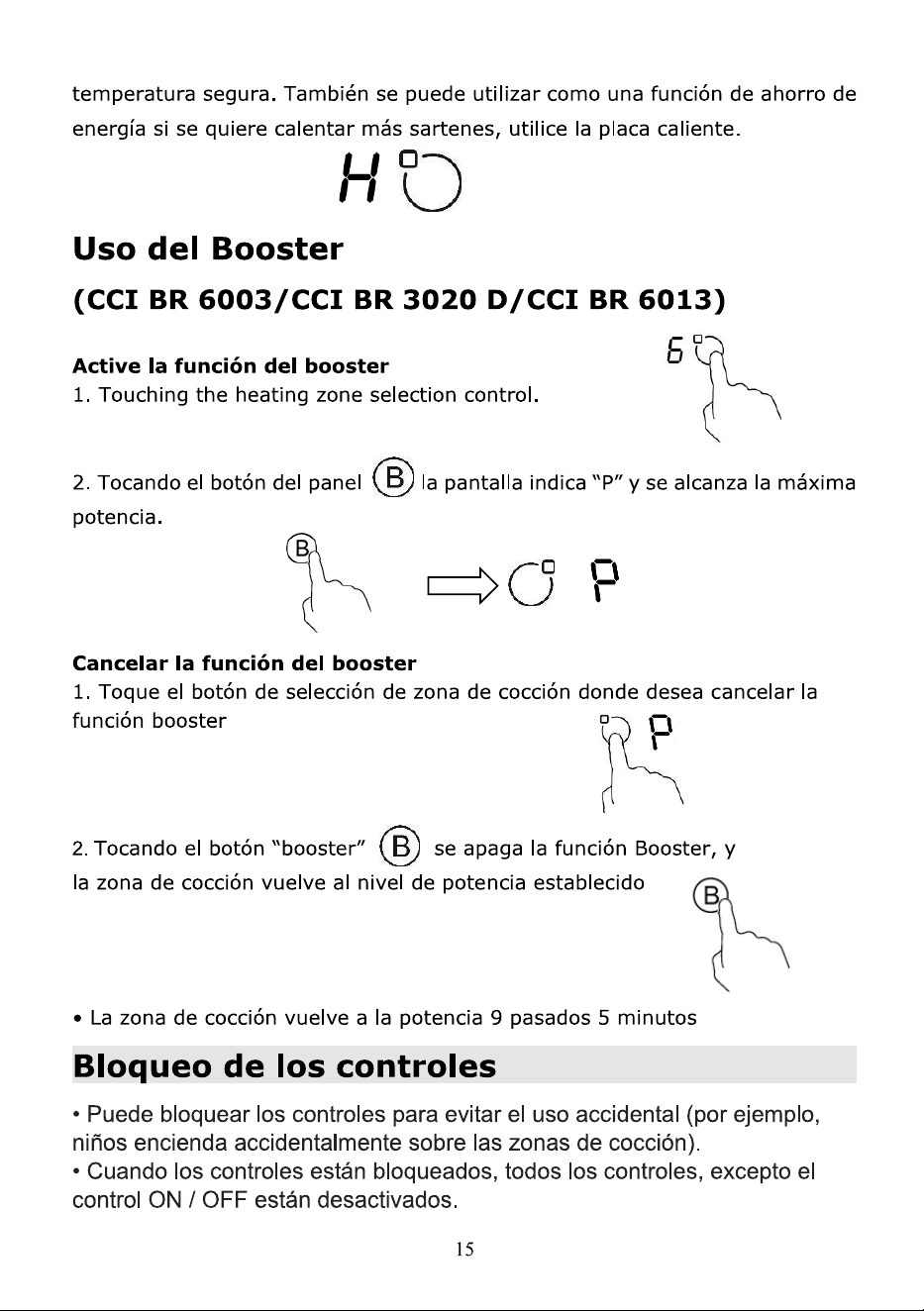 temperatura segura. También se puede utilizar como una función de ahorro de energía si se quiere calentar más sartenes, utilice la placa caliente.

H

Uso del Booster

(CCI BR 6003/CCI BR 3020 D/CCI BR 6013)

Active la función del booster
1. Touching the heating zone selection control.

6

2. Tocando el botón del panel B la pantalla indica "P" y se alcanza la máxima potencia.

B

P

Cancelar la función del booster
1. Toque el botón de selección de zona de cocción donde desea cancelar la función booster

P

2. Tocando el botón "booster" B se apaga la función Booster, y la zona de cocción vuelve al nivel de potencia establecido

B

• La zona de cocción vuelve a la potencia 9 pasados 5 minutos

Bloqueo de los controles

• Puede bloquear los controles para evitar el uso accidental (por ejemplo, niños encienda accidentalmente sobre las zonas de cocción).
• Cuando los controles están bloqueados, todos los controles, excepto el control ON / OFF están desactivados.

15